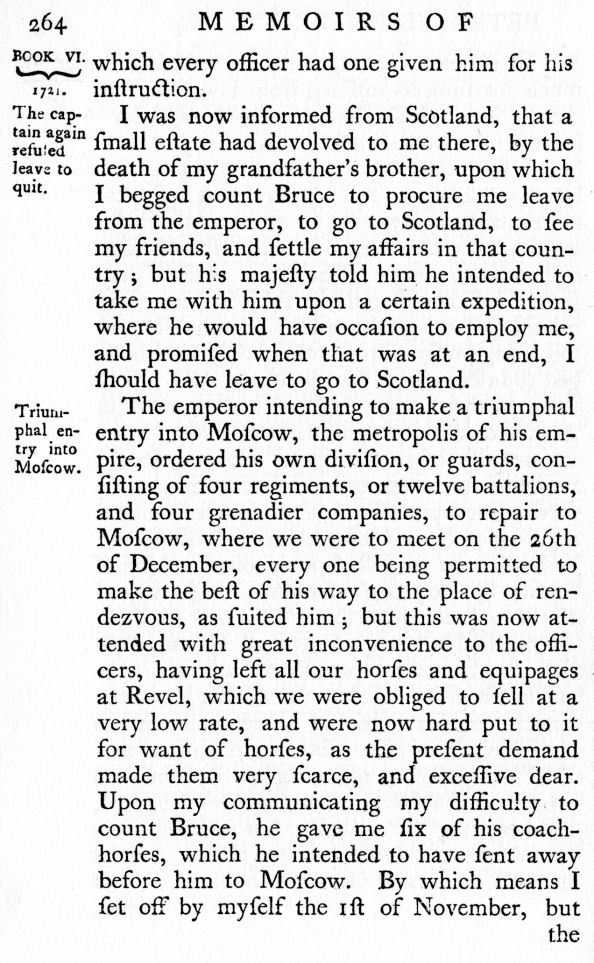 264 MEMOIRS OF

BOOK VI. 1721.

which every officer had one given him for his inſtruction.

The captain again refuſed leave to quit.

I was now informed from Scotland, that a ſmall eſtate had devolved to me there, by the death of my grandfather's brother, upon which I begged count Bruce to procure me leave from the emperor, to go to Scotland, to ſee my friends, and ſettle my affairs in that country; but his majeſty told him he intended to take me with him upon a certain expedition, where he would have occaſion to employ me, and promiſed when that was at an end, I ſhould have leave to go to Scotland.

Triumphal entry into Moſcow.

The emperor intending to make a triumphal entry into Moſcow, the metropolis of his empire, ordered his own diviſion, or guards, conſiſting of four regiments, or twelve battalions, and four grenadier companies, to repair to Moſcow, where we were to meet on the 26th of December, every one being permitted to make the beſt of his way to the place of rendezvous, as ſuited him; but this was now attended with great inconvenience to the officers, having left all our horſes and equipages at Revel, which we were obliged to ſell at a very low rate, and were now hard put to it for want of horſes, as the preſent demand made them very ſcarce, and exceſſive dear. Upon my communicating my difficulty to count Bruce, he gave me ſix of his coach-horſes, which he intended to have ſent away before him to Moſcow. By which means I ſet off by myſelf the 1ſt of November, but the